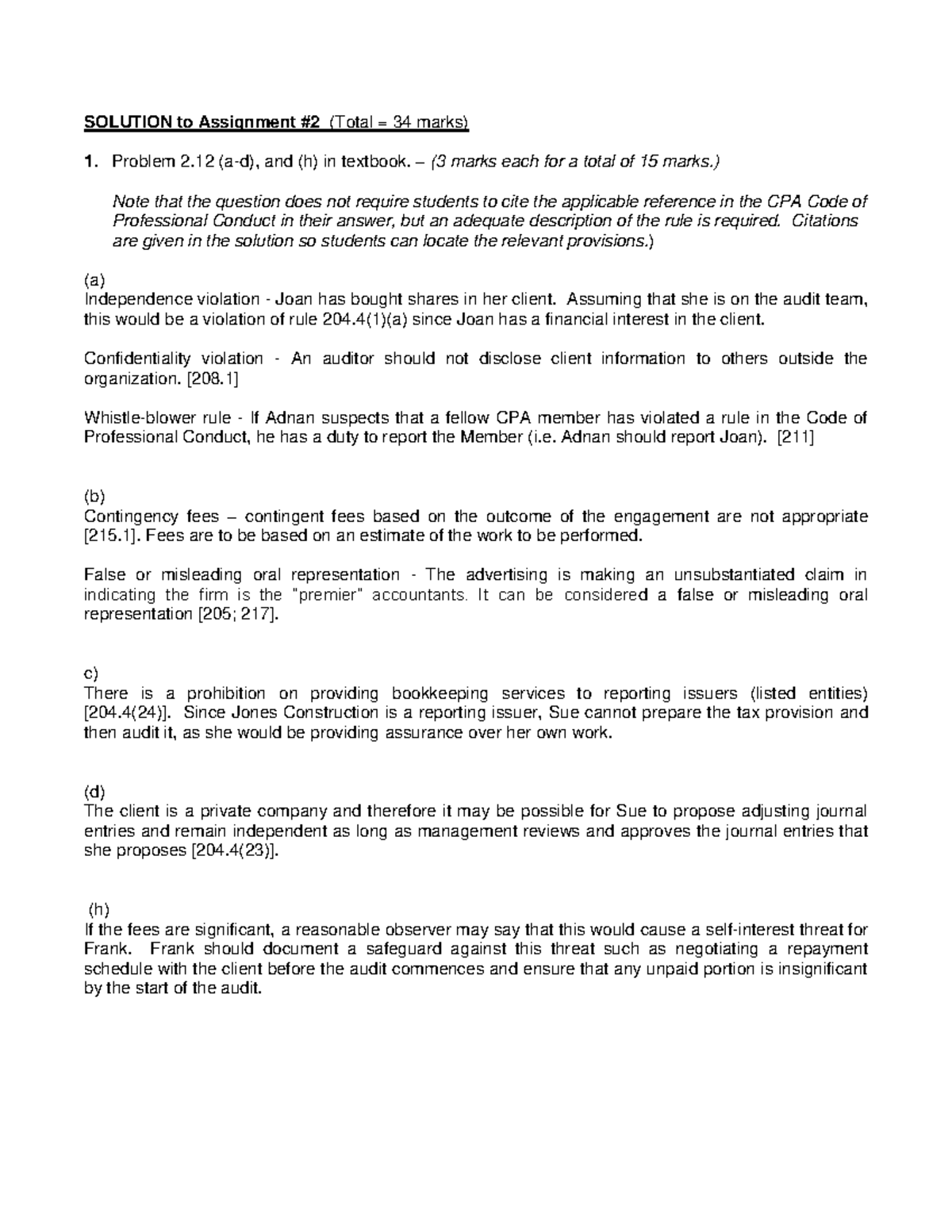 SOLUTION to Assignment #2 (Total = 34 marks)

1. Problem 2.12 (a-d), and (h) in textbook. – (3 marks each for a total of 15 marks.)

Note that the question does not require students to cite the applicable reference in the CPA Code of Professional Conduct in their answer, but an adequate description of the rule is required. Citations are given in the solution so students can locate the relevant provisions.)

(a)
Independence violation - Joan has bought shares in her client. Assuming that she is on the audit team, this would be a violation of rule 204.4(1)(a) since Joan has a financial interest in the client.

Confidentiality violation - An auditor should not disclose client information to others outside the organization. [208.1]

Whistle-blower rule - If Adnan suspects that a fellow CPA member has violated a rule in the Code of Professional Conduct, he has a duty to report the Member (i.e. Adnan should report Joan). [211]

(b)
Contingency fees – contingent fees based on the outcome of the engagement are not appropriate [215.1]. Fees are to be based on an estimate of the work to be performed.

False or misleading oral representation - The advertising is making an unsubstantiated claim in indicating the firm is the "premier" accountants. It can be considered a false or misleading oral representation [205; 217].

c)
There is a prohibition on providing bookkeeping services to reporting issuers (listed entities) [204.4(24)]. Since Jones Construction is a reporting issuer, Sue cannot prepare the tax provision and then audit it, as she would be providing assurance over her own work.

(d)
The client is a private company and therefore it may be possible for Sue to propose adjusting journal entries and remain independent as long as management reviews and approves the journal entries that she proposes [204.4(23)].

(h)
If the fees are significant, a reasonable observer may say that this would cause a self-interest threat for Frank. Frank should document a safeguard against this threat such as negotiating a repayment schedule with the client before the audit commences and ensure that any unpaid portion is insignificant by the start of the audit.